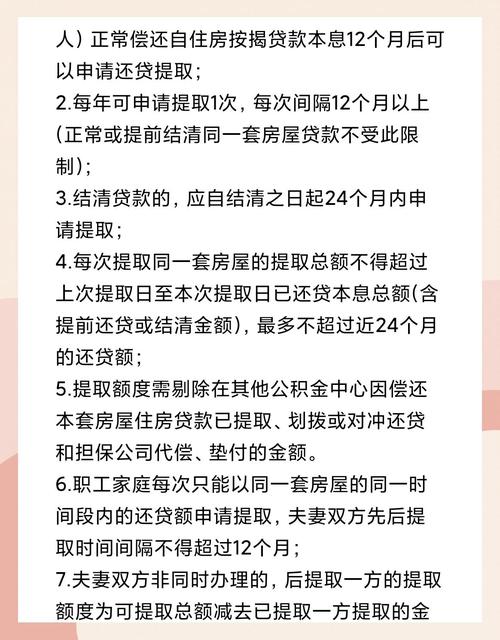 人）正常偿还自住房按揭贷款本息12个月后可以申请还贷提取；
2.每年可申请提取1次，每次间隔12个月以上(正常或提前结清同一套房屋贷款不受此限制)；
3.结清贷款的，应自结清之日起24个月内申请提取；
4.每次提取同一套房屋的提取总额不得超过上次提取日至本次提取日已还贷本息总额(含提前还贷或结清金额)，最多不超过近24个月的还贷额；
5.提取额度需剔除在其他公积金中心因偿还本套房屋住房贷款已提取、划拨或对冲还贷和担保公司代偿、垫付的金额。
6.职工家庭每次只能以同一套房屋的同一时间段内的还贷额申请提取，夫妻双方先后提取时间间隔不得超过12个月；
7.夫妻双方非同时办理的，后提取一方的提取额度为可提取总额减去已提取一方提取的金